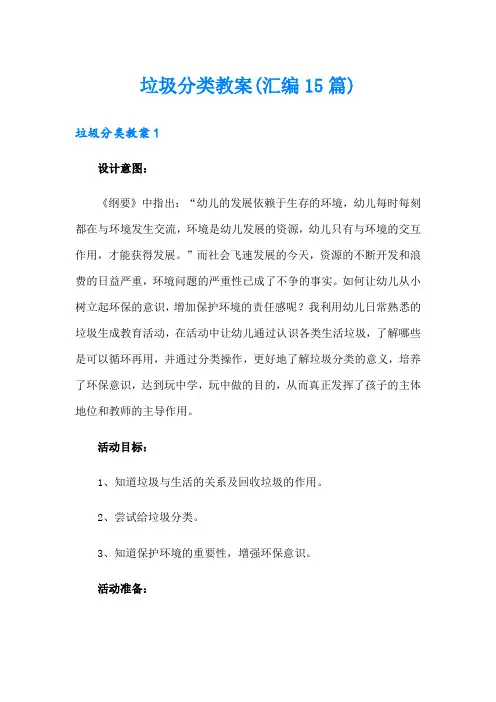 垃圾分类教案(汇编15篇)

垃圾分类教案1

设计意图：

《纲要》中指出：“幼儿的发展依赖于生存的环境，幼儿每时每刻都在与环境发生交流，环境是幼儿发展的资源，幼儿只有与环境的交互作用，才能获得发展。”而社会飞速发展的今天，资源的不断开发和浪费的日益严重，环境问题的严重性已成了不争的事实。如何让幼儿从小树立起环保的意识，增加保护环境的责任感呢？我利用幼儿日常熟悉的垃圾生成教育活动，在活动中让幼儿通过认识各类生活垃圾，了解哪些是可以循环再用，并通过分类操作，更好地了解垃圾分类的意义，培养了环保意识，达到玩中学，玩中做的目的，从而真正发挥了孩子的主体地位和教师的主导作用。

活动目标：

1、知道垃圾与生活的关系及回收垃圾的作用。

2、尝试给垃圾分类。

3、知道保护环境的重要性，增强环保意识。

活动准备：